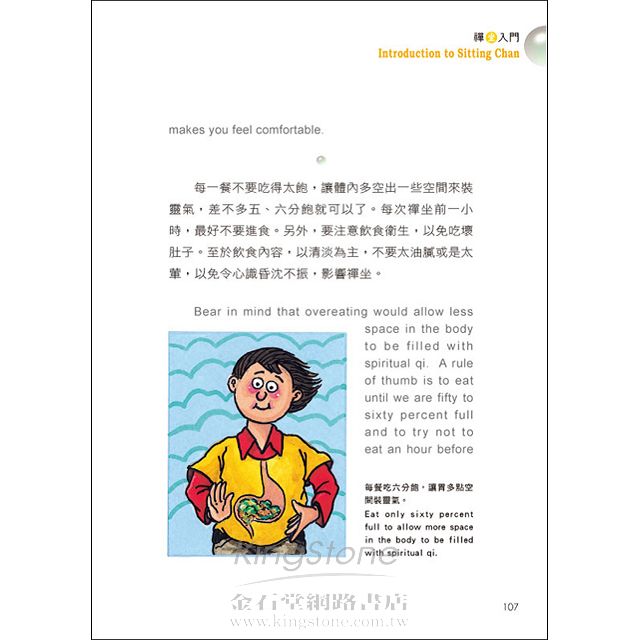 禪坐入門
Introduction to Sitting Chan

makes you feel comfortable.

每一餐不要吃得太飽，讓體內多空出一些空間來裝靈氣，差不多五、六分飽就可以了。每次禪坐前一小時，最好不要進食。另外，要注意飲食衛生，以免吃壞肚子。至於飲食內容，以清淡為主，不要太油膩或是太葷，以免令心識昏沈不振，影響禪坐。

Bear in mind that overeating would allow less space in the body to be filled with spiritual qi. A rule of thumb is to eat until we are fifty to sixty percent full and to try not to eat an hour before

每餐吃六分飽，讓胃多點空間裝靈氣。
Eat only sixty percent full to allow more space in the body to be filled with spiritual qi.

KingStone
金石堂網路書店
www.kingstone.com.tw

107